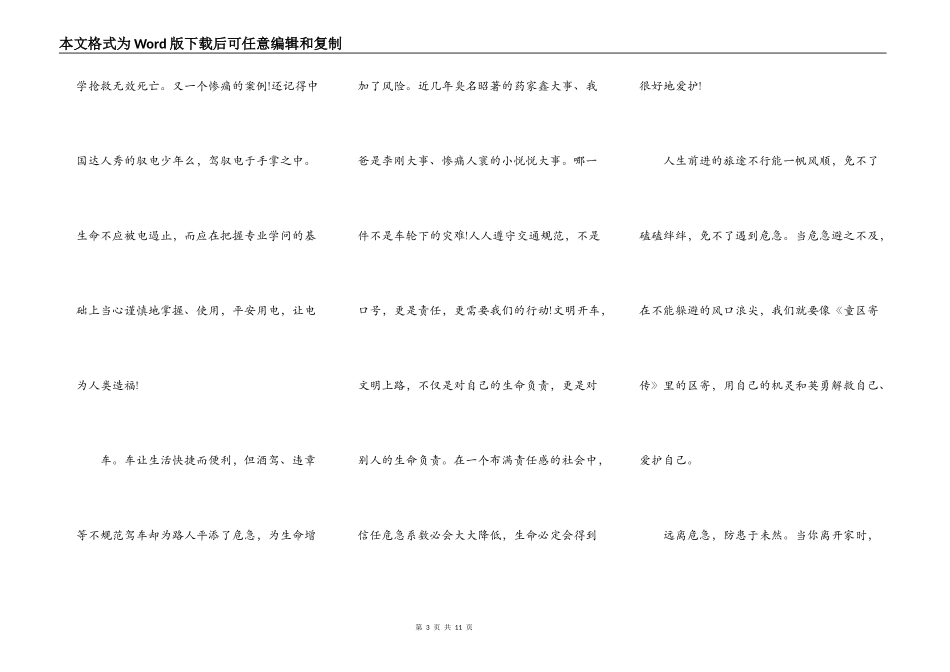 本文格式为Word版下载后可任意编辑和复制

学抢救无效死亡。又一个惨痛的案例!还记得中国达人秀的驭电少年么，驾驭电于手掌之中。生命不应被电遏止，而应在把握专业学问的基础上当心谨慎地掌握、使用，平安用电，让电为人类造福!

车。车让生活快捷而便利，但酒驾、违章等不规范驾车却为路人平添了危急，为生命增加了风险。近几年臭名昭著的药家鑫大事、我爸是李刚大事、惨痛人寰的小悦悦大事。哪一件不是车轮下的灾难!人人遵守交通规范，不是口号，更是责任，更需要我们的行动!文明开车，文明上路，不仅是对自己的生命负责，更是对别人的生命负责。在一个布满责任感的社会中，信任危急系数必会大大降低，生命必定会得到很好地爱护!

人生前进的旅途不行能一帆风顺，免不了磕磕绊绊，免不了遇到危急。当危急避之不及，在不能躲避的风口浪尖，我们就要像《童区寄传》里的区寄，用自己的机灵和英勇解救自己、爱护自己。

远离危急，防患于未然。当你离开家时，

第 3 页 共 11 页